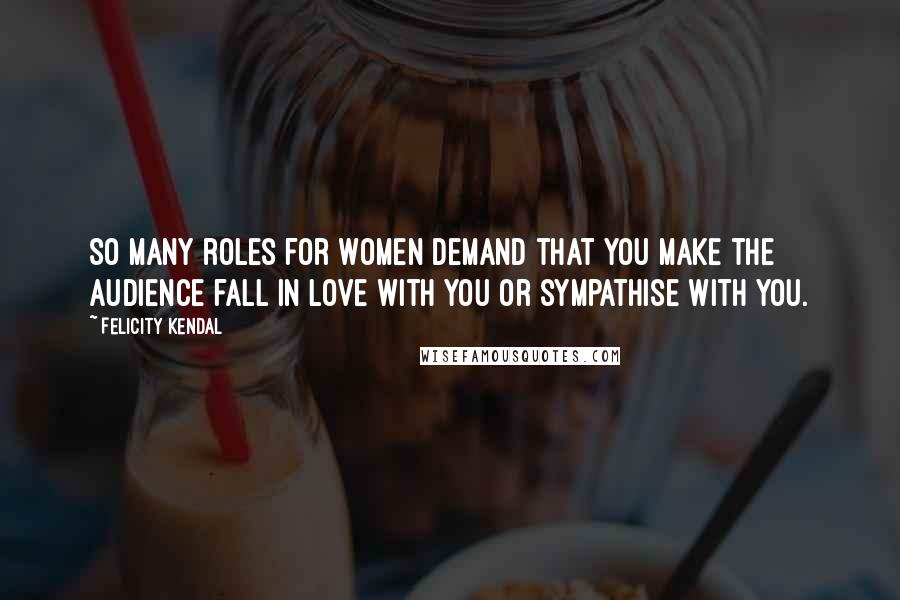 SO MANY ROLES FOR WOMEN DEMAND THAT YOU MAKE THE AUDIENCE FALL IN LOVE WITH YOU OR SYMPATHISE WITH YOU.

~ FELICITY KENDAL

WISEFAMOUSQUOTES.COM